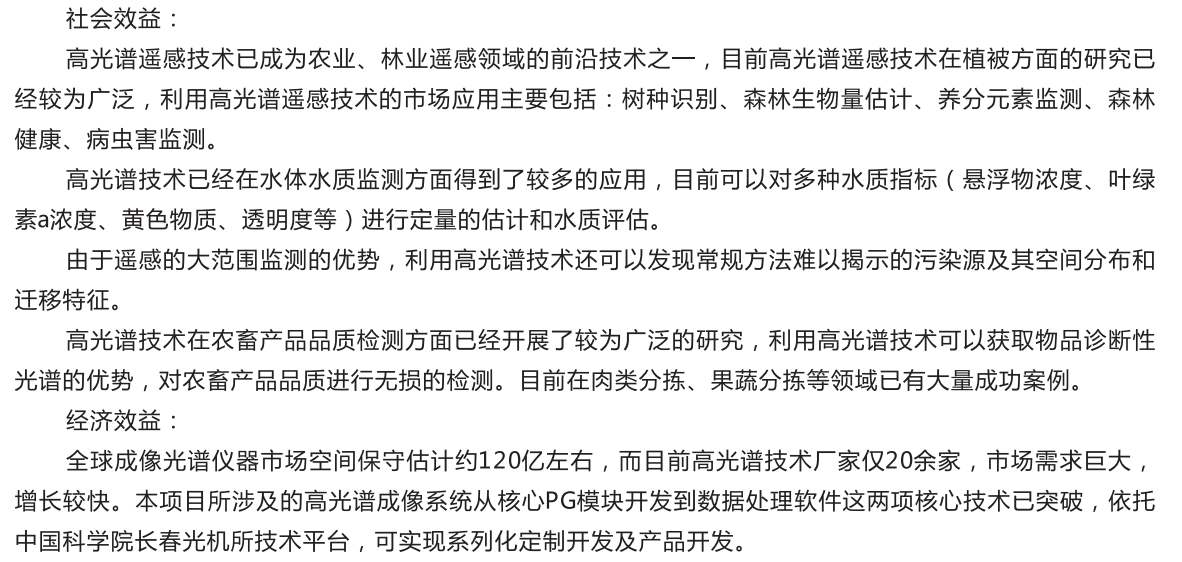 社会效益：

高光谱遥感技术已成为农业、林业遥感领域的前沿技术之一，目前高光谱遥感技术在植被方面的研究已经较为广泛，利用高光谱遥感技术的市场应用主要包括：树种识别、森林生物量估计、养分元素监测、森林健康、病虫害监测。

高光谱技术已经在水体水质监测方面得到了较多的应用，目前可以对多种水质指标（悬浮物浓度、叶绿素a浓度、黄色物质、透明度等）进行定量的估计和水质评估。

由于遥感的大范围监测的优势，利用高光谱技术还可以发现常规方法难以揭示的污染源及其空间分布和迁移特征。

高光谱技术在农畜产品品质检测方面已经开展了较为广泛的研究，利用高光谱技术可以获取物品诊断性光谱的优势，对农畜产品品质进行无损的检测。目前在肉类分拣、果蔬分拣等领域已有大量成功案例。

经济效益：

全球成像光谱仪器市场空间保守估计约120亿左右，而目前高光谱技术厂家仅20余家，市场需求巨大，增长较快。本项目所涉及的高光谱成像系统从核心PG模块开发到数据处理软件这两项核心技术已突破，依托中国科学院长春光机所技术平台，可实现系列化定制开发及产品开发。